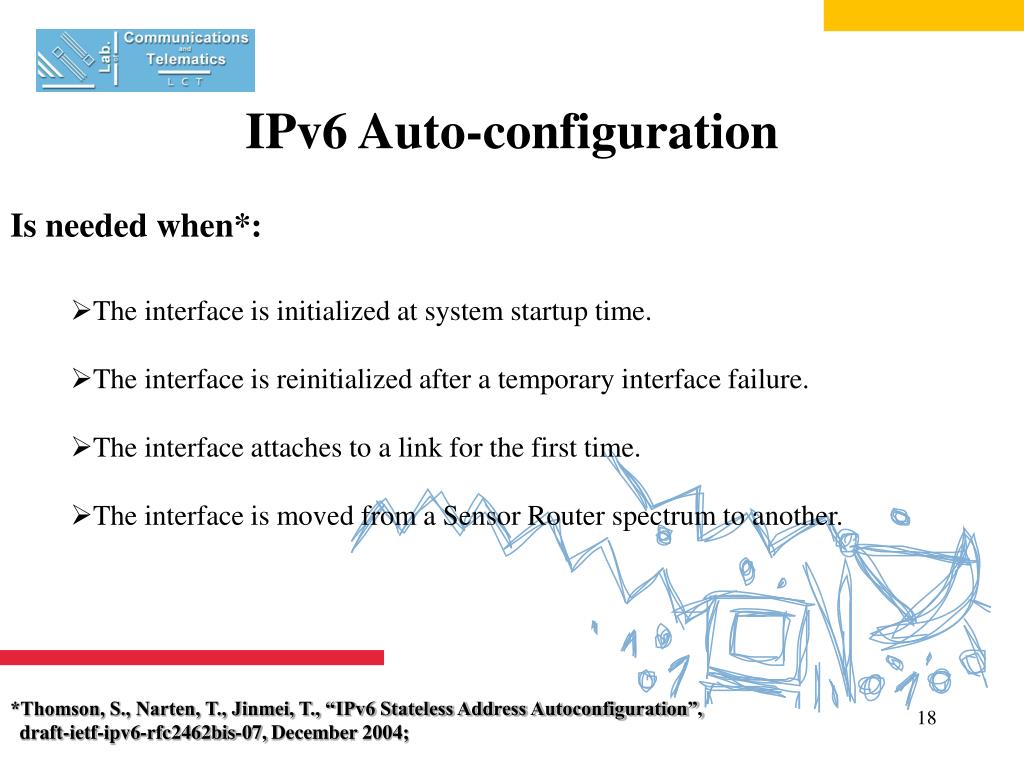 Lab. of Communications and Telematics
L C T

IPv6 Auto-configuration

Is needed when*:

➢The interface is initialized at system startup time.

➢The interface is reinitialized after a temporary interface failure.

➢The interface attaches to a link for the first time.

➢The interface is moved from a Sensor Router spectrum to another.

*Thomson, S., Narten, T., Jinmei, T., “IPv6 Stateless Address Autoconfiguration”, draft-ietf-ipv6-rfc2462bis-07, December 2004;

18